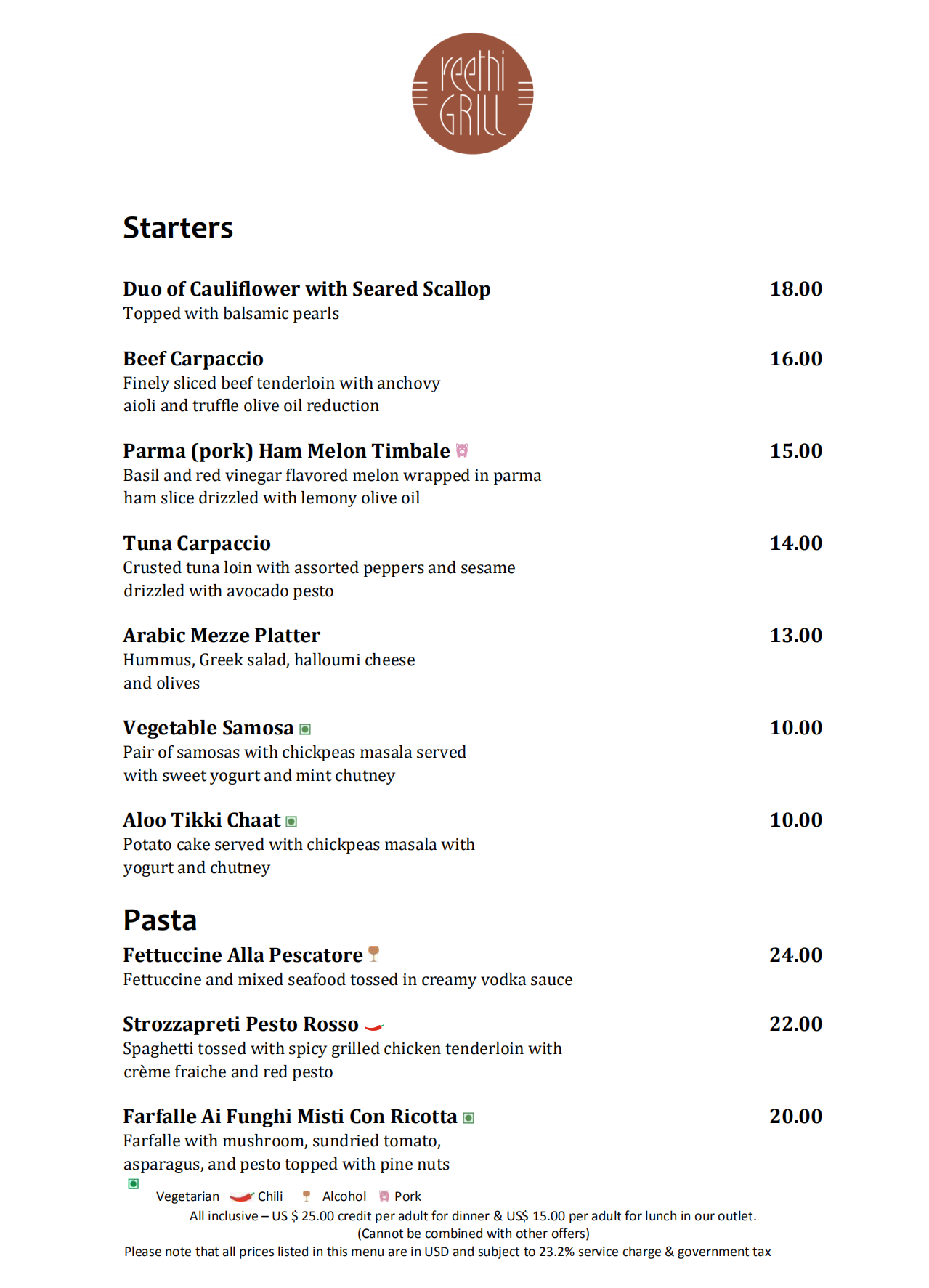 reethi GRILL

Starters

Duo of Cauliflower with Seared Scallop 18.00
Topped with balsamic pearls

Beef Carpaccio 16.00
Finely sliced beef tenderloin with anchovy aioli and truffle olive oil reduction

Parma (pork) Ham Melon Timbale 15.00
Basil and red vinegar flavored melon wrapped in parma ham slice drizzled with lemony olive oil

Tuna Carpaccio 14.00
Crusted tuna loin with assorted peppers and sesame drizzled with avocado pesto

Arabic Mezze Platter 13.00
Hummus, Greek salad, halloumi cheese and olives

Vegetable Samosa 10.00
Pair of samosas with chickpeas masala served with sweet yogurt and mint chutney

Aloo Tikki Chaat 10.00
Potato cake served with chickpeas masala with yogurt and chutney

Pasta

Fettuccine Alla Pescatore 24.00
Fettuccine and mixed seafood tossed in creamy vodka sauce

Strozzapreti Pesto Rosso 22.00
Spaghetti tossed with spicy grilled chicken tenderloin with crème fraiche and red pesto

Farfalle Ai Funghi Misti Con Ricotta 20.00
Farfalle with mushroom, sundried tomato, asparagus, and pesto topped with pine nuts

Vegetarian Chili Alcohol Pork
All inclusive – US $ 25.00 credit per adult for dinner & US$ 15.00 per adult for lunch in our outlet.
(Cannot be combined with other offers)
Please note that all prices listed in this menu are in USD and subject to 23.2% service charge & government tax